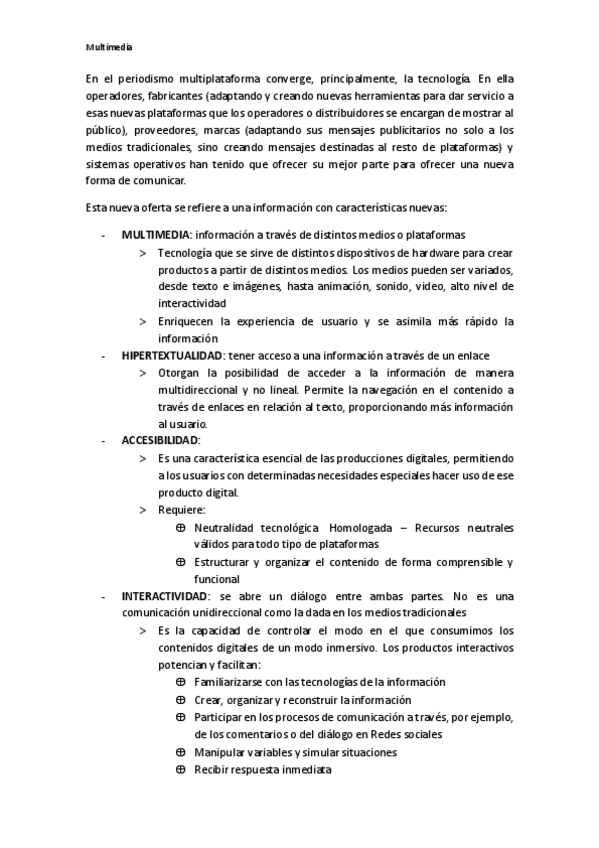 Multimedia

En el periodismo multiplataforma converge, principalmente, la tecnología. En ella operadores, fabricantes (adaptando y creando nuevas herramientas para dar servicio a esas nuevas plataformas que los operadores o distribuidores se encargan de mostrar al público), proveedores, marcas (adaptando sus mensajes publicitarios no solo a los medios tradicionales, sino creando mensajes destinadas al resto de plataformas) y sistemas operativos han tenido que ofrecer su mejor parte para ofrecer una nueva forma de comunicar.

Esta nueva oferta se refiere a una información con características nuevas:

- MULTIMEDIA: información a través de distintos medios o plataformas
  > Tecnología que se sirve de distintos dispositivos de hardware para crear productos a partir de distintos medios. Los medios pueden ser variados, desde texto e imágenes, hasta animación, sonido, video, alto nivel de interactividad
  > Enriquecen la experiencia de usuario y se asimila más rápido la información
- HIPERTEXTUALIDAD: tener acceso a una información a través de un enlace
  > Otorgan la posibilidad de acceder a la información de manera multidireccional y no lineal. Permite la navegación en el contenido a través de enlaces en relación al texto, proporcionando más información al usuario.
- ACCESIBILIDAD:
  > Es una característica esencial de las producciones digitales, permitiendo a los usuarios con determinadas necesidades especiales hacer uso de ese producto digital.
  > Requiere:
    ⊕ Neutralidad tecnológica Homologada – Recursos neutrales válidos para todo tipo de plataformas
    ⊕ Estructurar y organizar el contenido de forma comprensible y funcional
- INTERACTIVIDAD: se abre un diálogo entre ambas partes. No es una comunicación unidireccional como la dada en los medios tradicionales
  > Es la capacidad de controlar el modo en el que consumimos los contenidos digitales de un modo inmersivo. Los productos interactivos potencian y facilitan:
    ⊕ Familiarizarse con las tecnologías de la información
    ⊕ Crear, organizar y reconstruir la información
    ⊕ Participar en los procesos de comunicación a través, por ejemplo, de los comentarios o del diálogo en Redes sociales
    ⊕ Manipular variables y simular situaciones
    ⊕ Recibir respuesta inmediata